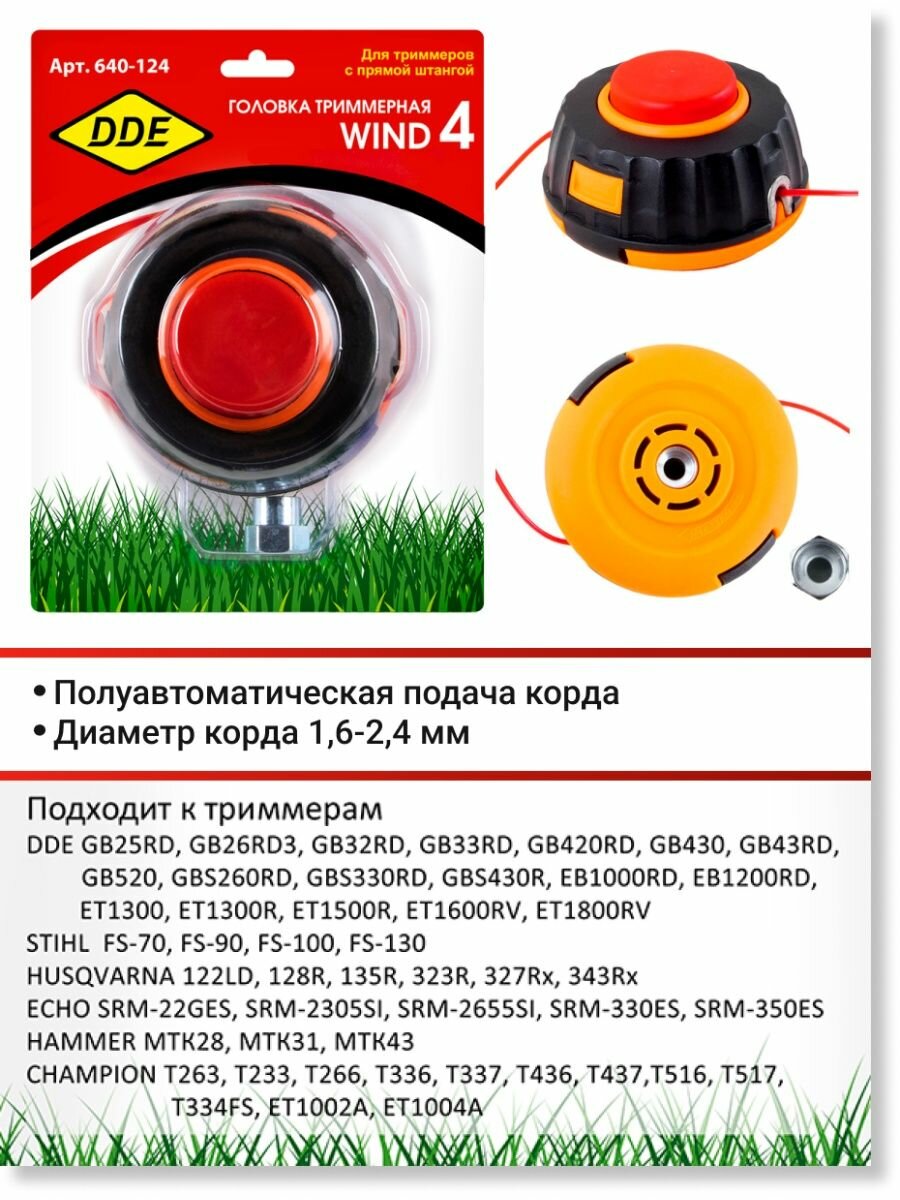 Арт. 640-124

Для триммеров с прямой штангой

DDE

ГОЛОВКА ТРИММЕРНАЯ

WIND 4

• Полуавтоматическая подача корда
• Диаметр корда 1,6-2,4 мм

Подходит к триммерам

DDE GB25RD, GB26RD3, GB32RD, GB33RD, GB420RD, GB430, GB43RD, GB520, GBS260RD, GBS330RD, GBS430R, EB1000RD, EB1200RD, ET1300, ET1300R, ET1500R, ET1600RV, ET1800RV

STIHL FS-70, FS-90, FS-100, FS-130

HUSQVARNA 122LD, 128R, 135R, 323R, 327Rx, 343Rx

ECHO SRM-22GES, SRM-2305SI, SRM-2655SI, SRM-330ES, SRM-350ES

HAMMER MTK28, MTK31, MTK43

CHAMPION T263, T233, T266, T336, T337, T436, T437,T516, T517, T334FS, ET1002A, ET1004A